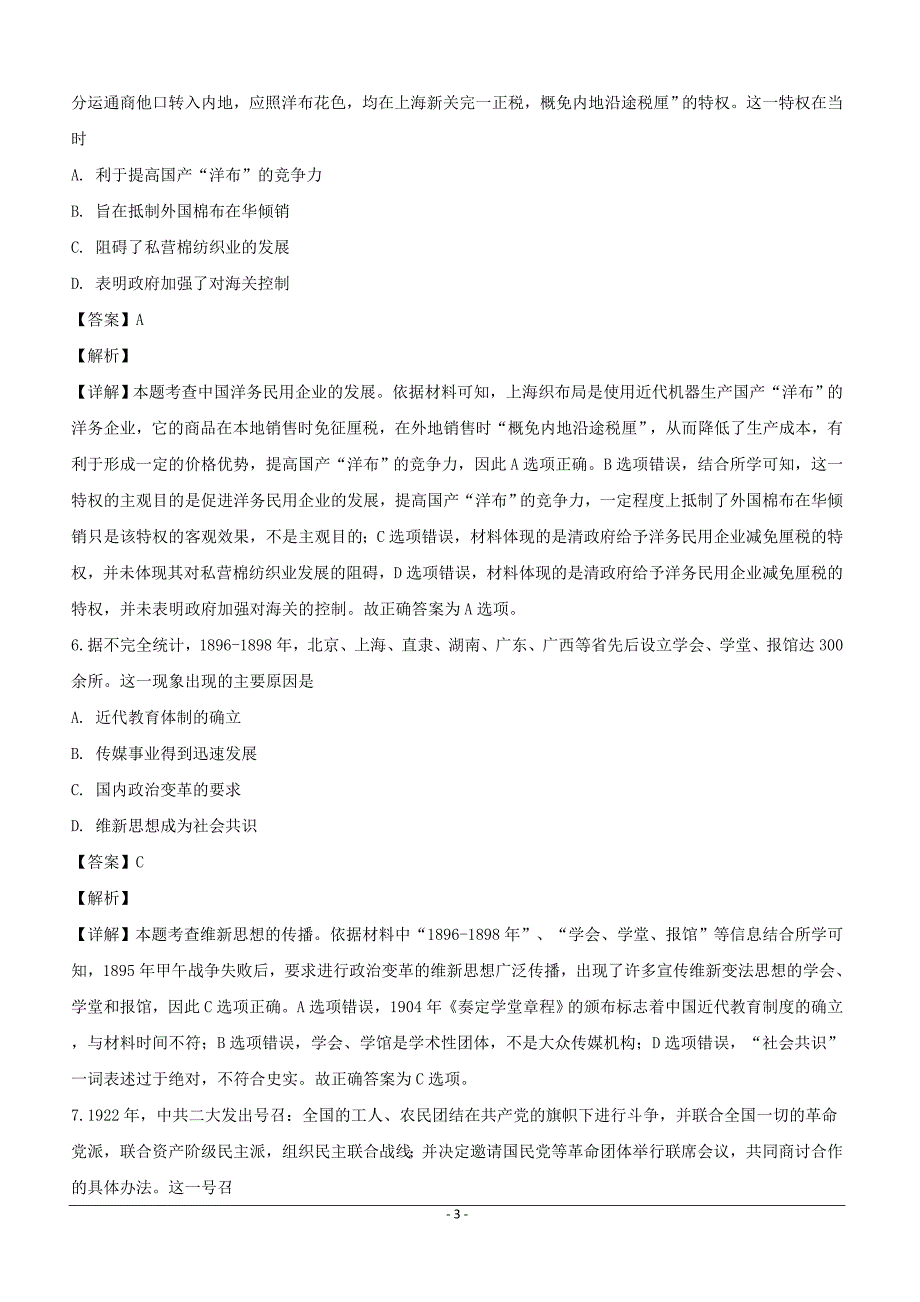 分运通商他口转入内地，应照洋布花色，均在上海新关完一正税，概免内地沿途税厘”的特权。这一特权在当时

A. 利于提高国产“洋布”的竞争力

B. 旨在抵制外国棉布在华倾销

C. 阻碍了私营棉纺织业的发展

D. 表明政府加强了对海关控制

【答案】A

【解析】

【详解】本题考查中国洋务民用企业的发展。依据材料可知，上海织布局是使用近代机器生产国产“洋布”的洋务企业，它的商品在本地销售时免征厘税，在外地销售时“概免内地沿途税厘”，从而降低了生产成本，有利于形成一定的价格优势，提高国产“洋布”的竞争力，因此A选项正确。B选项错误，结合所学可知，这一特权的主观目的是促进洋务民用企业的发展，提高国产“洋布”的竞争力，一定程度上抵制了外国棉布在华倾销只是该特权的客观效果，不是主观目的；C选项错误，材料体现的是清政府给予洋务民用企业减免厘税的特权，并未体现其对私营棉纺织业发展的阻碍，D选项错误，材料体现的是清政府给予洋务民用企业减免厘税的特权，并未表明政府加强对海关的控制。故正确答案为A选项。

6.据不完全统计，1896-1898年，北京、上海、直隶、湖南、广东、广西等省先后设立学会、学堂、报馆达300余所。这一现象出现的主要原因是

A. 近代教育体制的确立

B. 传媒事业得到迅速发展

C. 国内政治变革的要求

D. 维新思想成为社会共识

【答案】C

【解析】

【详解】本题考查维新思想的传播。依据材料中“1896-1898年”、“学会、学堂、报馆”等信息结合所学可知，1895年甲午战争失败后，要求进行政治变革的维新思想广泛传播，出现了许多宣传维新变法思想的学会、学堂和报馆，因此C选项正确。A选项错误，1904年《奏定学堂章程》的颁布标志着中国近代教育制度的确立，与材料时间不符；B选项错误，学会、学馆是学术性团体，不是大众传媒机构；D选项错误，“社会共识”一词表述过于绝对，不符合史实。故正确答案为C选项。

7.1922年，中共二大发出号召：全国的工人、农民团结在共产党的旗帜下进行斗争，并联合全国一切的革命党派，联合资产阶级民主派，组织民主联合战线；并决定邀请国民党等革命团体举行联席会议，共同商讨合作的具体办法。这一号召

- 3 -